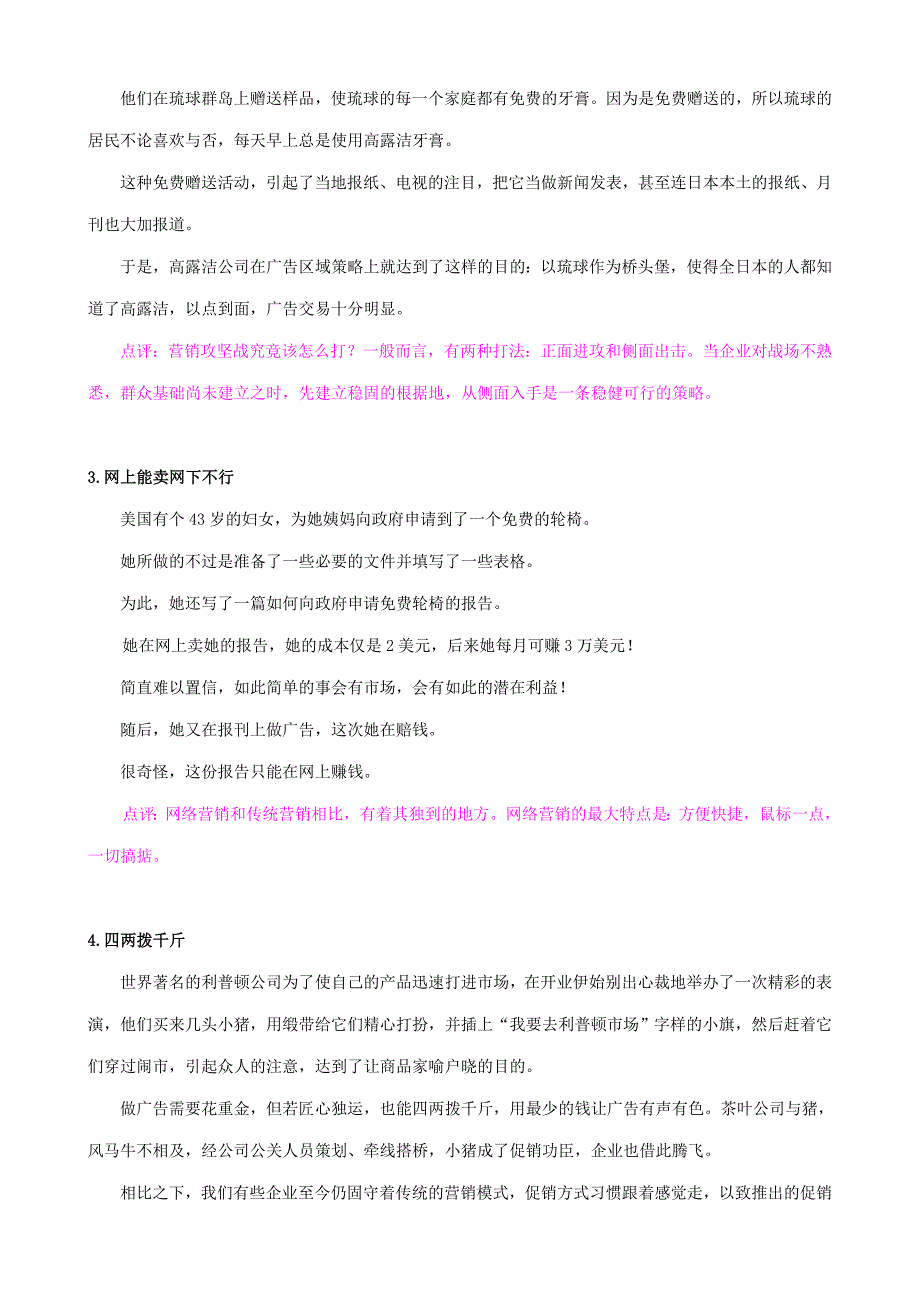 他们在琉球群岛上赠送样品，使琉球的每一个家庭都有免费的牙膏。因为是免费赠送的，所以琉球的居民不论喜欢与否，每天早上总是使用高露洁牙膏。

这种免费赠送活动，引起了当地报纸、电视的注目，把它当做新闻发表，甚至连日本本土的报纸、月刊也大加报道。

于是，高露洁公司在广告区域策略上就达到了这样的目的：以琉球作为桥头堡，使得全日本的人都知道了高露洁，以点到面，广告交易十分明显。

点评：营销攻坚战究竟该怎么打？一般而言，有两种打法：正面进攻和侧面出击。当企业对战场不熟悉，群众基础尚未建立之时，先建立稳固的根据地，从侧面入手是一条稳健可行的策略。

3.网上能卖网下不行

美国有个 43 岁的妇女，为她姨妈向政府申请到了一个免费的轮椅。

她所做的不过是准备了一些必要的文件并填写了一些表格。

为此，她还写了一篇如何向政府申请免费轮椅的报告。

她在网上卖她的报告，她的成本仅是 2 美元，后来她每月可赚 3 万美元！

简直难以置信，如此简单的事会有市场，会有如此的潜在利益！

随后，她又在报刊上做广告，这次她在赔钱。

很奇怪，这份报告只能在网上赚钱。

点评：网络营销和传统营销相比，有着其独到的地方。网络营销的最大特点是：方便快捷，鼠标一点，一切搞掂。

4.四两拨千斤

世界著名的利普顿公司为了使自己的产品迅速打进市场，在开业伊始别出心裁地举办了一次精彩的表演，他们买来几头小猪，用缎带给它们精心打扮，并插上“我要去利普顿市场”字样的小旗，然后赶着它们穿过闹市，引起众人的注意，达到了让商品家喻户晓的目的。

做广告需要花重金，但若匠心独运，也能四两拨千斤，用最少的钱让广告有声有色。茶叶公司与猪，风马牛不相及，经公司公关人员策划、牵线搭桥，小猪成了促销功臣，企业也借此腾飞。

相比之下，我们有些企业至今仍固守着传统的营销模式，促销方式习惯跟着感觉走，以致推出的促销